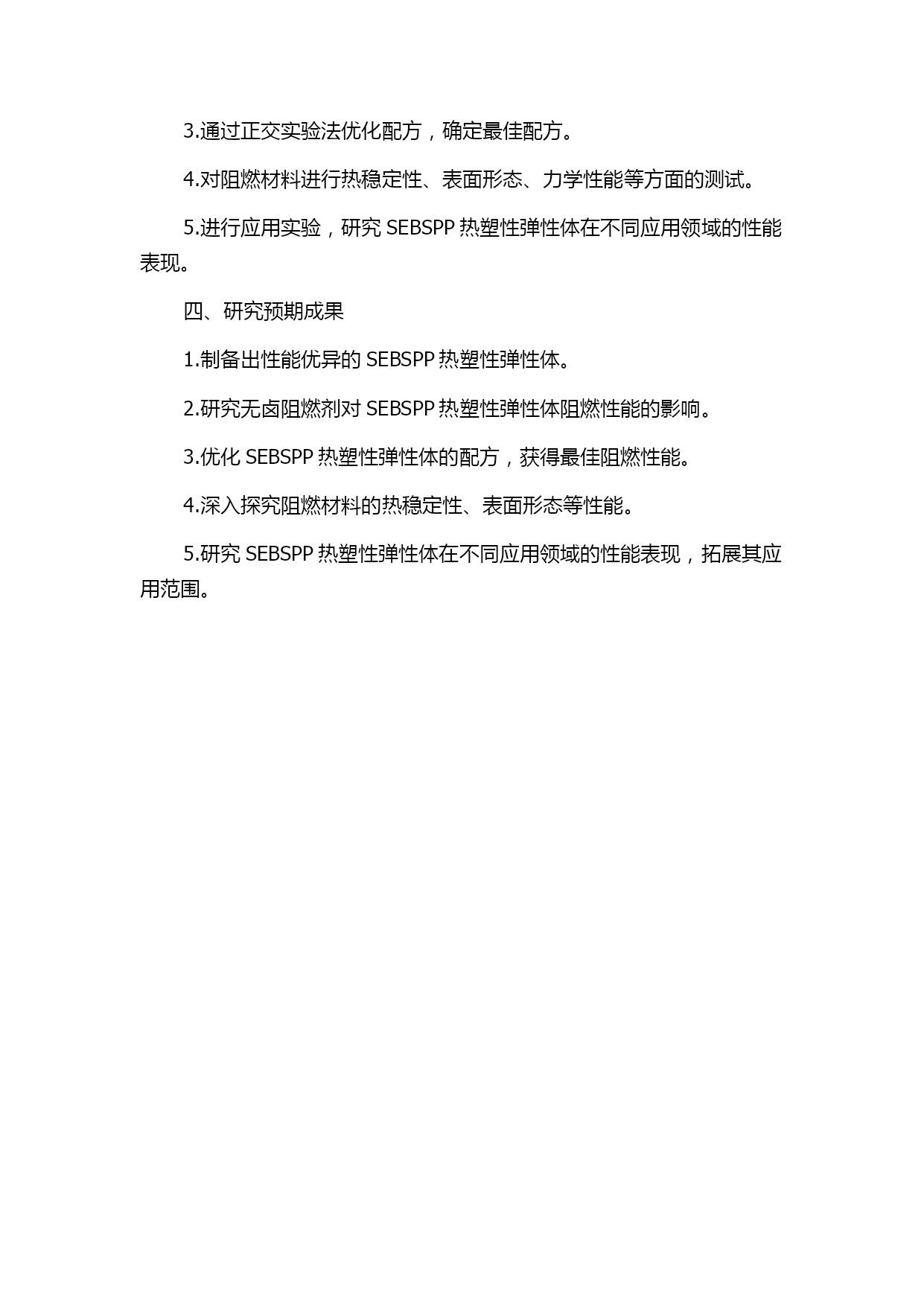 3.通过正交实验法优化配方，确定最佳配方。

4.对阻燃材料进行热稳定性、表面形态、力学性能等方面的测试。

5.进行应用实验，研究 SEBSPP 热塑性弹性体在不同应用领域的性能表现。

四、研究预期成果

1.制备出性能优异的 SEBSPP 热塑性弹性体。

2.研究无卤阻燃剂对 SEBSPP 热塑性弹性体阻燃性能的影响。

3.优化 SEBSPP 热塑性弹性体的配方，获得最佳阻燃性能。

4.深入探究阻燃材料的热稳定性、表面形态等性能。

5.研究 SEBSPP 热塑性弹性体在不同应用领域的性能表现，拓展其应用范围。